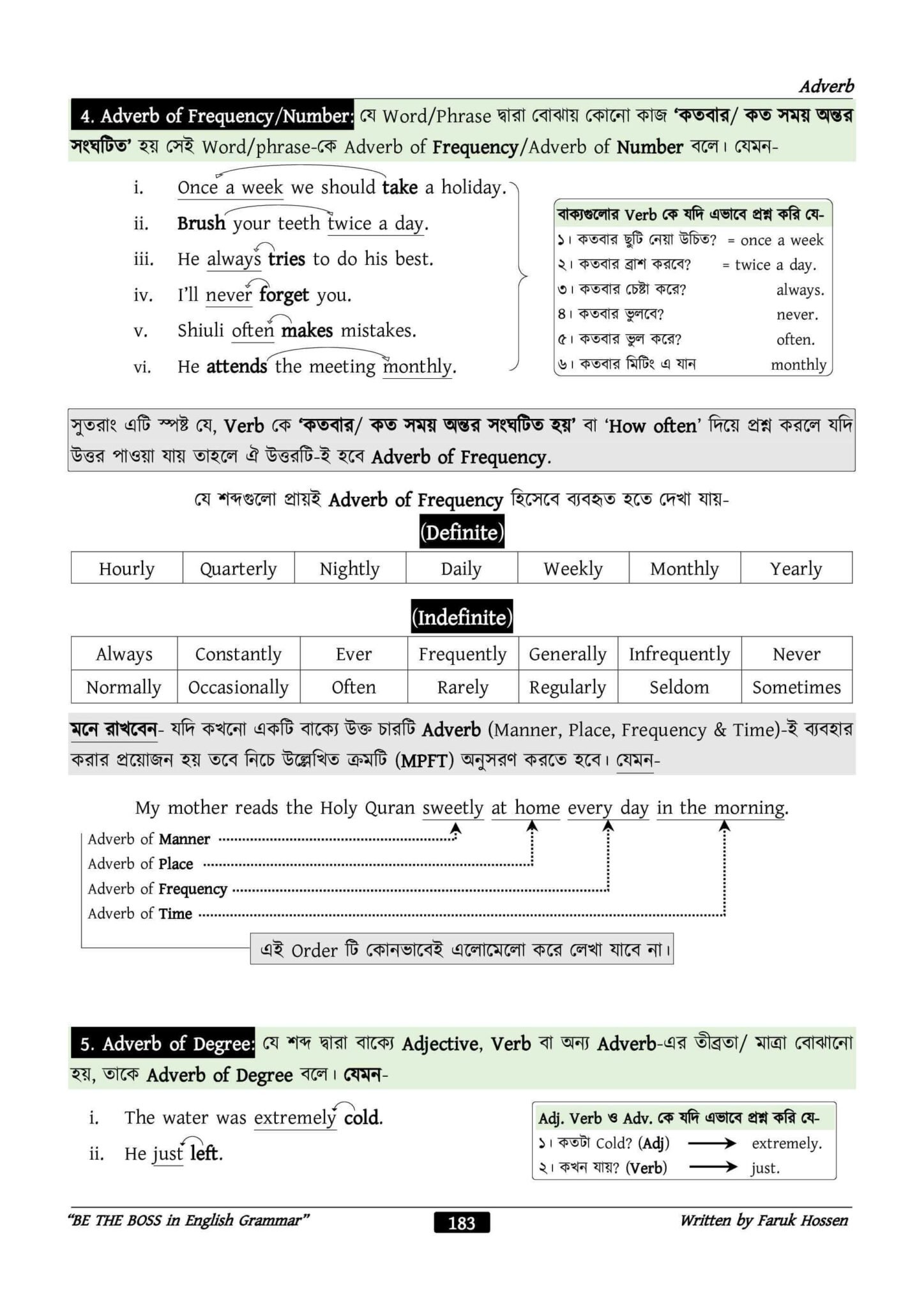 Adverb

4. Adverb of Frequency/Number: যে Word/Phrase দ্বারা বোঝায় কোনো কাজ 'কতবার/ কত সময় অন্তর সংঘটিত' হয় সেই Word/phrase-কে Adverb of Frequency/Adverb of Number বলে। যেমন-

i. Once a week we should take a holiday.
ii. Brush your teeth twice a day.
iii. He always tries to do his best.
iv. I'll never forget you.
v. Shiuli often makes mistakes.
vi. He attends the meeting monthly.

বাক্যগুলোর Verb কে যদি এভাবে প্রশ্ন করি যে-
১। কতবার ছুটি নেয়া উচিত? = once a week
২। কতবার ব্রাশ করবে? = twice a day.
৩। কতবার চেষ্টা করে? always.
৪। কতবার ভুলবে? never.
৫। কতবার ভুল করে? often.
৬। কতবার মিটিং এ যান monthly

সুতরাং এটি স্পষ্ট যে, Verb কে 'কতবার/ কত সময় অন্তর সংঘটিত হয়' বা 'How often' দিয়ে প্রশ্ন করলে যদি উত্তর পাওয়া যায় তাহলে ঐ উত্তরটি-ই হবে Adverb of Frequency.

যে শব্দগুলো প্রায়ই Adverb of Frequency হিসেবে ব্যবহৃত হতে দেখা যায়-

(Definite)

| Hourly | Quarterly | Nightly | Daily | Weekly | Monthly | Yearly |
|---|---|---|---|---|---|---|

(Indefinite)

| Always | Constantly | Ever | Frequently | Generally | Infrequently | Never |
|---|---|---|---|---|---|---|
| Normally | Occasionally | Often | Rarely | Regularly | Seldom | Sometimes |

মনে রাখবেন- যদি কখনো একটি বাক্যে উক্ত চারটি Adverb (Manner, Place, Frequency & Time)-ই ব্যবহার করার প্রয়োজন হয় তবে নিচে উল্লেখিত ক্রমটি (MPFT) অনুসরণ করতে হবে। যেমন-

My mother reads the Holy Quran sweetly at home every day in the morning.

Adverb of Manner
Adverb of Place
Adverb of Frequency
Adverb of Time

এই Order টি কোনভাবেই এলোমেলো করে লেখা যাবে না।

5. Adverb of Degree: যে শব্দ দ্বারা বাক্যে Adjective, Verb বা অন্য Adverb-এর তীব্রতা/ মাত্রা বোঝানো হয়, তাকে Adverb of Degree বলে। যেমন-

i. The water was extremely cold.
ii. He just left.

Adj. Verb ও Adv. কে যদি এভাবে প্রশ্ন করি যে-
১। কতটা Cold? (Adj) → extremely.
২। কখন যায়? (Verb) → just.

"BE THE BOSS in English Grammar" 183 Written by Faruk Hossen